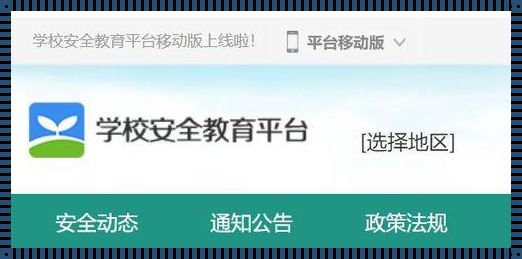 学校安全教育平台移动版上线啦！ 平台移动版

学校安全教育平台

[选择地区]

安全动态 通知公告 政策法规